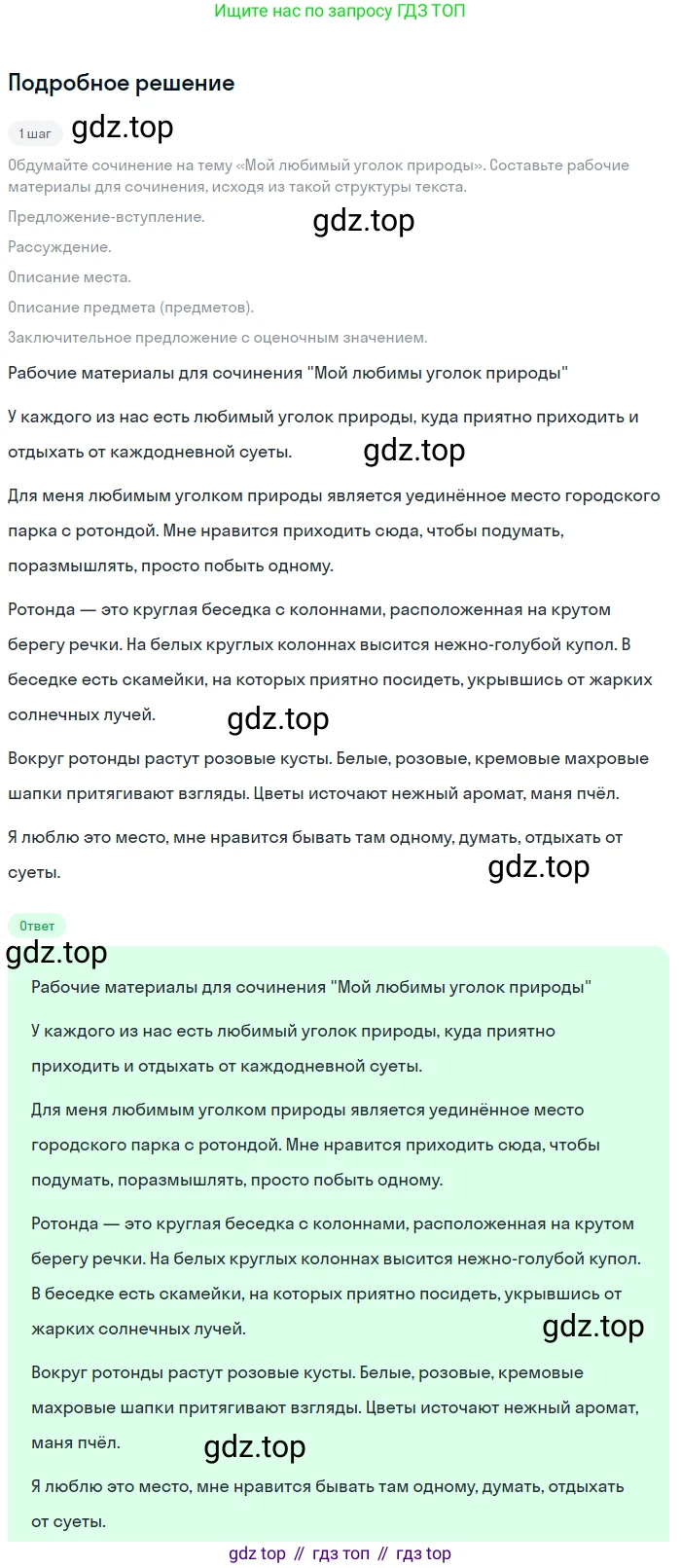 Ищите нас по запросу ГДЗ ТОП

Подробное решение

1 шаг gdz.top

Обдумайте сочинение на тему «Мой любимый уголок природы». Составьте рабочие материалы для сочинения, исходя из такой структуры текста.

Предложение-вступление.

gdz.top

Рассуждение.

Описание места.

Описание предмета (предметов).

Заключительное предложение с оценочным значением.

Рабочие материалы для сочинения "Мой любимы уголок природы"

У каждого из нас есть любимый уголок природы, куда приятно приходить и отдыхать от каждодневной суеты.

gdz.top

Для меня любимым уголком природы является уединённое место городского парка с ротондой. Мне нравится приходить сюда, чтобы подумать, поразмышлять, просто побыть одному.

Ротонда — это круглая беседка с колоннами, расположенная на крутом берегу речки. На белых круглых колоннах высится нежно-голубой купол. В беседке есть скамейки, на которых приятно посидеть, укрывшись от жарких солнечных лучей.

gdz.top

Вокруг ротонды растут розовые кусты. Белые, розовые, кремовые махровые шапки притягивают взгляды. Цветы источают нежный аромат, маня пчёл.

Я люблю это место, мне нравится бывать там одному, думать, отдыхать от суеты.

gdz.top

Ответ

gdz.top

Рабочие материалы для сочинения "Мой любимы уголок природы"

У каждого из нас есть любимый уголок природы, куда приятно приходить и отдыхать от каждодневной суеты.

Для меня любимым уголком природы является уединённое место городского парка с ротондой. Мне нравится приходить сюда, чтобы подумать, поразмышлять, просто побыть одному.

Ротонда — это круглая беседка с колоннами, расположенная на крутом берегу речки. На белых круглых колоннах высится нежно-голубой купол. В беседке есть скамейки, на которых приятно посидеть, укрывшись от жарких солнечных лучей.

gdz.top

Вокруг ротонды растут розовые кусты. Белые, розовые, кремовые махровые шапки притягивают взгляды. Цветы источают нежный аромат, маня пчёл.

gdz.top

Я люблю это место, мне нравится бывать там одному, думать, отдыхать от суеты.

gdz top // гдз топ // гдз top